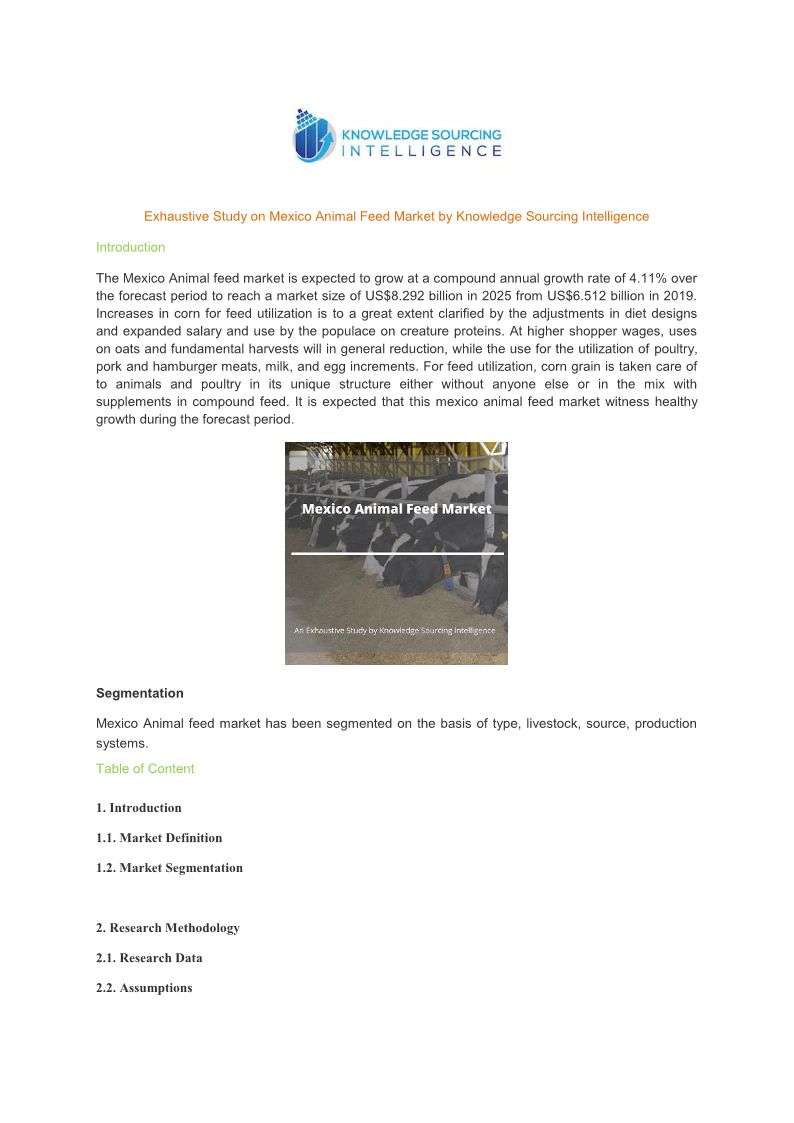 KNOWLEDGE SOURCING
INTELLIGENCE

Exhaustive Study on Mexico Animal Feed Market by Knowledge Sourcing Intelligence

Introduction

The Mexico Animal feed market is expected to grow at a compound annual growth rate of 4.11% over the forecast period to reach a market size of US$8.292 billion in 2025 from US$6.512 billion in 2019. Increases in corn for feed utilization is to a great extent clarified by the adjustments in diet designs and expanded salary and use by the populace on creature proteins. At higher shopper wages, uses on oats and fundamental harvests will in general reduction, while the use for the utilization of poultry, pork and hamburger meats, milk, and egg increments. For feed utilization, corn grain is taken care of to animals and poultry in its unique structure either without anyone else or in the mix with supplements in compound feed. It is expected that this mexico animal feed market witness healthy growth during the forecast period.

Mexico Animal Feed Market

An Exhaustive Study by Knowledge Sourcing Intelligence

Segmentation

Mexico Animal feed market has been segmented on the basis of type, livestock, source, production systems.

Table of Content

1. Introduction

1.1. Market Definition

1.2. Market Segmentation

2. Research Methodology

2.1. Research Data

2.2. Assumptions